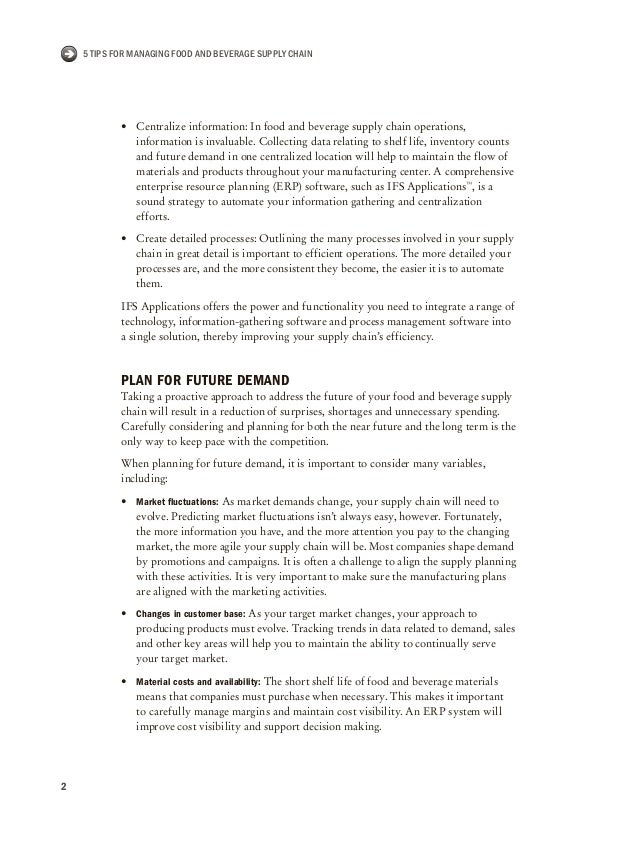 5 TIPS FOR MANAGING FOOD AND BEVERAGE SUPPLY CHAIN

• Centralize information: In food and beverage supply chain operations, information is invaluable. Collecting data relating to shelf life, inventory counts and future demand in one centralized location will help to maintain the flow of materials and products throughout your manufacturing center. A comprehensive enterprise resource planning (ERP) software, such as IFS Applications™, is a sound strategy to automate your information gathering and centralization efforts.

• Create detailed processes: Outlining the many processes involved in your supply chain in great detail is important to efficient operations. The more detailed your processes are, and the more consistent they become, the easier it is to automate them.

IFS Applications offers the power and functionality you need to integrate a range of technology, information-gathering software and process management software into a single solution, thereby improving your supply chain's efficiency.

PLAN FOR FUTURE DEMAND

Taking a proactive approach to address the future of your food and beverage supply chain will result in a reduction of surprises, shortages and unnecessary spending. Carefully considering and planning for both the near future and the long term is the only way to keep pace with the competition.

When planning for future demand, it is important to consider many variables, including:

• Market fluctuations: As market demands change, your supply chain will need to evolve. Predicting market fluctuations isn't always easy, however. Fortunately, the more information you have, and the more attention you pay to the changing market, the more agile your supply chain will be. Most companies shape demand by promotions and campaigns. It is often a challenge to align the supply planning with these activities. It is very important to make sure the manufacturing plans are aligned with the marketing activities.

• Changes in customer base: As your target market changes, your approach to producing products must evolve. Tracking trends in data related to demand, sales and other key areas will help you to maintain the ability to continually serve your target market.

• Material costs and availability: The short shelf life of food and beverage materials means that companies must purchase when necessary. This makes it important to carefully manage margins and maintain cost visibility. An ERP system will improve cost visibility and support decision making.

2